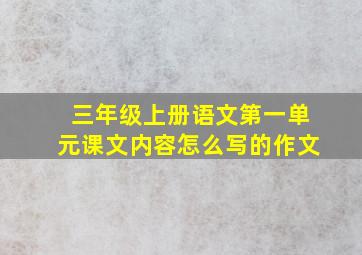 三年级上册语文第一单元课文内容怎么写的作文